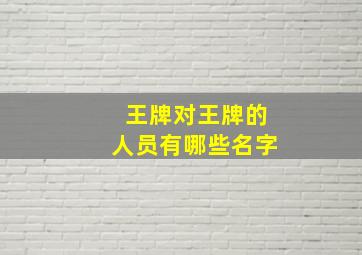 王牌对王牌的
人员有哪些名字